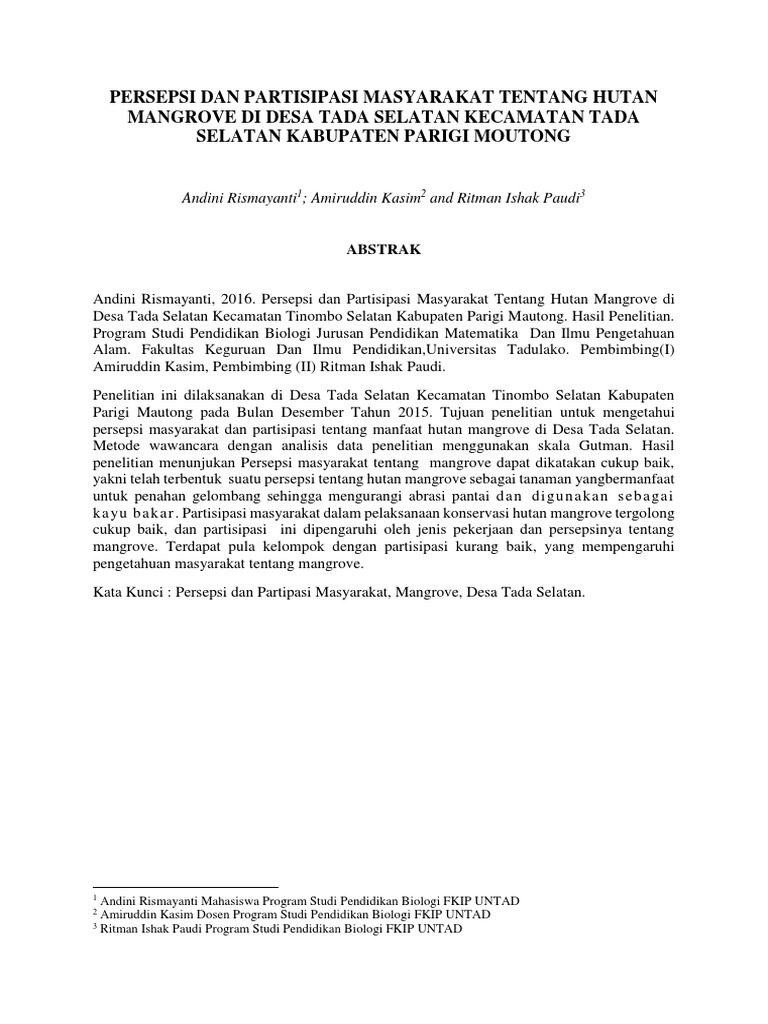 PERSEPSI DAN PARTISIPASI MASYARAKAT TENTANG HUTAN MANGROVE DI DESA TADA SELATAN KECAMATAN TADA SELATAN KABUPATEN PARIGI MOUTONG

Andini Rismayanti$^1$; Amiruddin Kasim$^2$ and Ritman Ishak Paudi$^3$

ABSTRAK

Andini Rismayanti, 2016. Persepsi dan Partisipasi Masyarakat Tentang Hutan Mangrove di Desa Tada Selatan Kecamatan Tinombo Selatan Kabupaten Parigi Mautong. Hasil Penelitian. Program Studi Pendidikan Biologi Jurusan Pendidikan Matematika Dan Ilmu Pengetahuan Alam. Fakultas Keguruan Dan Ilmu Pendidikan,Universitas Tadulako. Pembimbing(I) Amiruddin Kasim, Pembimbing (II) Ritman Ishak Paudi.

Penelitian ini dilaksanakan di Desa Tada Selatan Kecamatan Tinombo Selatan Kabupaten Parigi Mautong pada Bulan Desember Tahun 2015. Tujuan penelitian untuk mengetahui persepsi masyarakat dan partisipasi tentang manfaat hutan mangrove di Desa Tada Selatan. Metode wawancara dengan analisis data penelitian menggunakan skala Gutman. Hasil penelitian menunjukan Persepsi masyarakat tentang mangrove dapat dikatakan cukup baik, yakni telah terbentuk suatu persepsi tentang hutan mangrove sebagai tanaman yangbermanfaat untuk penahan gelombang sehingga mengurangi abrasi pantai dan digunakan sebagai kayu bakar. Partisipasi masyarakat dalam pelaksanaan konservasi hutan mangrove tergolong cukup baik, dan partisipasi ini dipengaruhi oleh jenis pekerjaan dan persepsinya tentang mangrove. Terdapat pula kelompok dengan partisipasi kurang baik, yang mempengaruhi pengetahuan masyarakat tentang mangrove.

Kata Kunci : Persepsi dan Partipasi Masyarakat, Mangrove, Desa Tada Selatan.

$^1$ Andini Rismayanti Mahasiswa Program Studi Pendidikan Biologi FKIP UNTAD
$^2$ Amiruddin Kasim Dosen Program Studi Pendidikan Biologi FKIP UNTAD
$^3$ Ritman Ishak Paudi Program Studi Pendidikan Biologi FKIP UNTAD